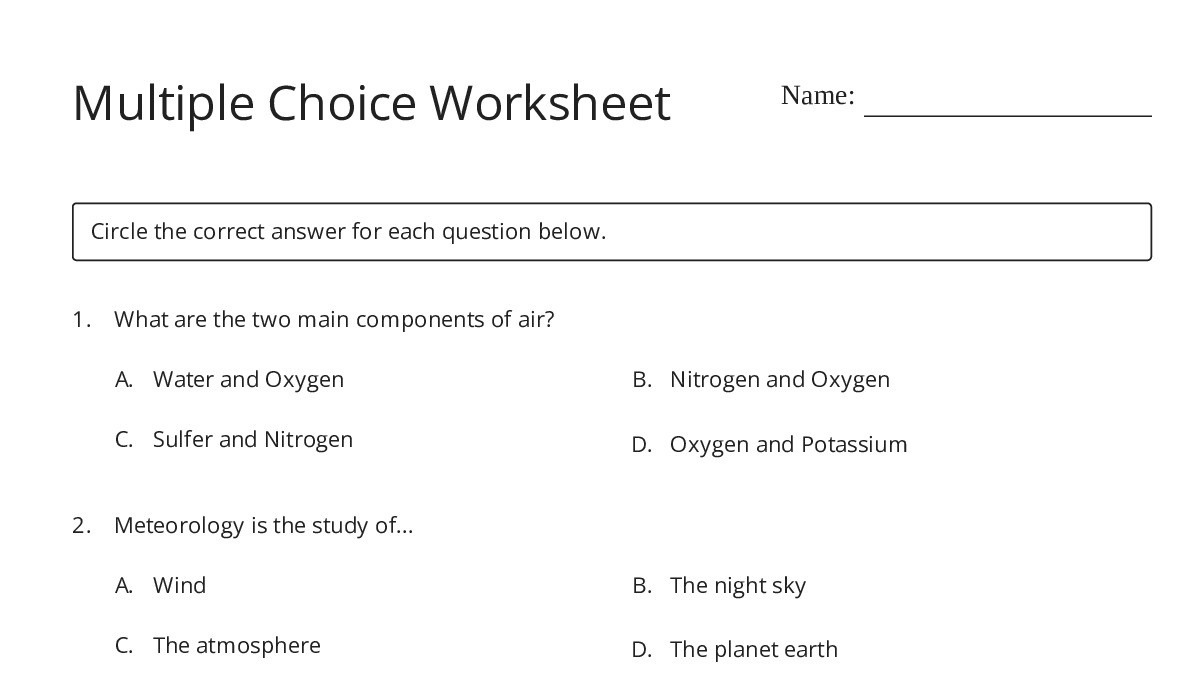 Multiple Choice Worksheet

Name: ____________________

Circle the correct answer for each question below.

1. What are the two main components of air?

A. Water and Oxygen

B. Nitrogen and Oxygen

C. Sulfer and Nitrogen

D. Oxygen and Potassium

2. Meteorology is the study of...

A. Wind

B. The night sky

C. The atmosphere

D. The planet earth